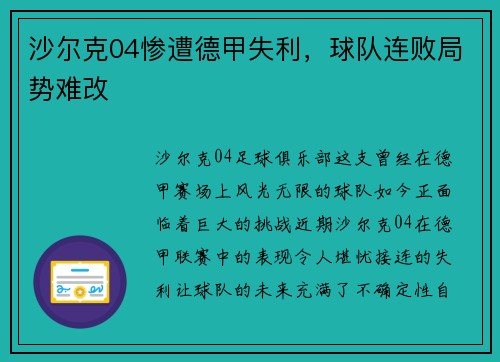 沙尔克04惨遭德甲失利，球队连败局势难改

沙尔克04足球俱乐部这支曾经在德甲赛场上风光无限的球队如今正面临着巨大的挑战近期沙尔克04在德甲联赛中的表现令人堪忧接连的失利让球队的未来充满了不确定性自